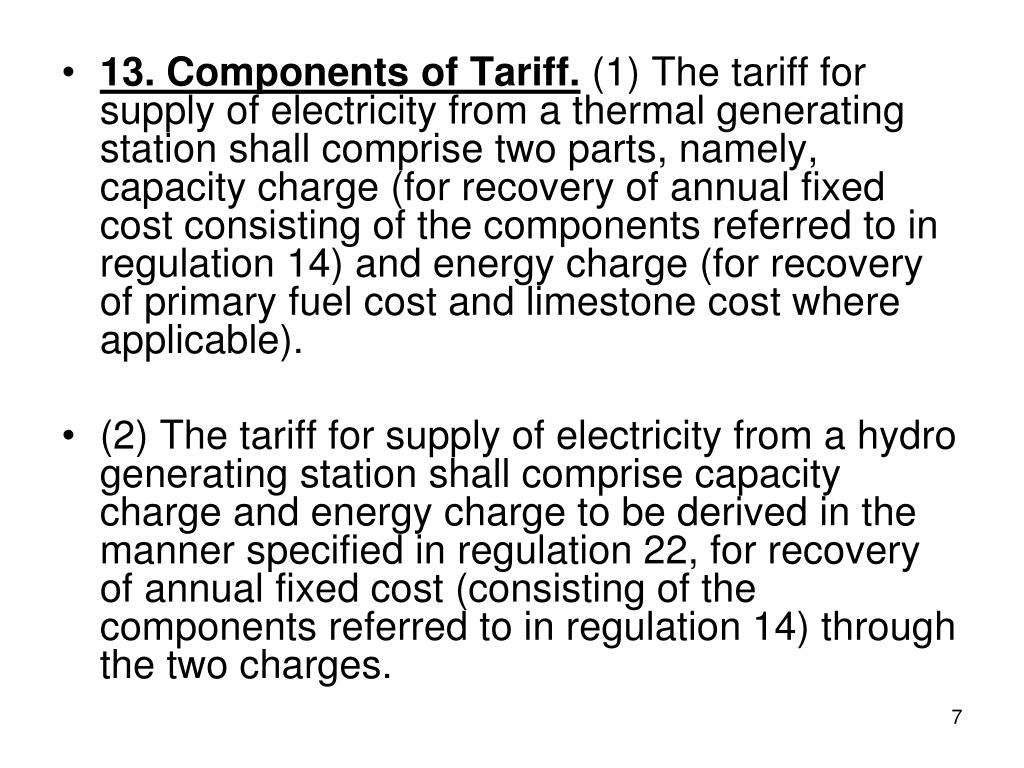 • 13. Components of Tariff. (1) The tariff for supply of electricity from a thermal generating station shall comprise two parts, namely, capacity charge (for recovery of annual fixed cost consisting of the components referred to in regulation 14) and energy charge (for recovery of primary fuel cost and limestone cost where applicable).

• (2) The tariff for supply of electricity from a hydro generating station shall comprise capacity charge and energy charge to be derived in the manner specified in regulation 22, for recovery of annual fixed cost (consisting of the components referred to in regulation 14) through the two charges.

7